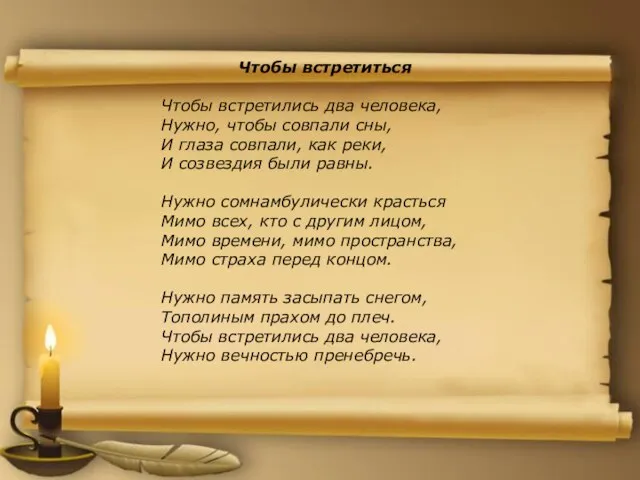 Чтобы встретиться

Чтобы встретились два человека,
Нужно, чтобы совпали сны,
И глаза совпали, как реки,
И созвездия были равны.

Нужно сомнамбулически красться
Мимо всех, кто с другим лицом,
Мимо времени, мимо пространства,
Мимо страха перед концом.

Нужно память засыпать снегом,
Тополиным прахом до плеч.
Чтобы встретились два человека,
Нужно вечностью пренебречь.